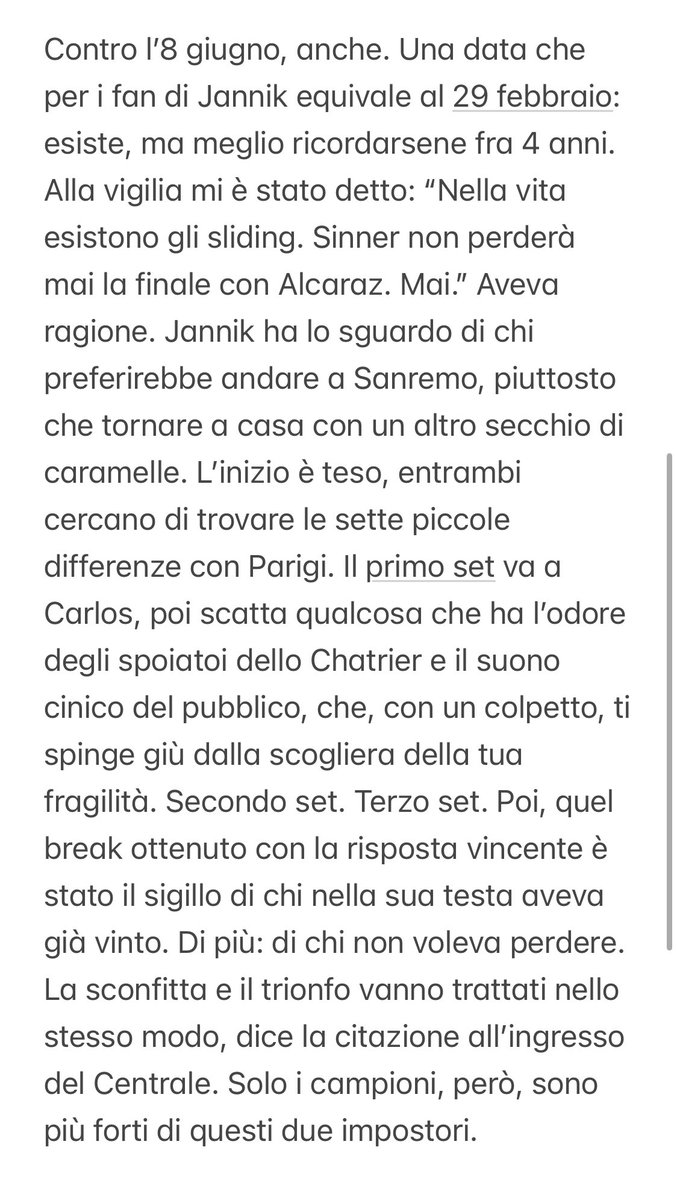 Contro l'8 giugno, anche. Una data che per i fan di Jannik equivale al 29 febbraio: esiste, ma meglio ricordarsene fra 4 anni. Alla vigilia mi è stato detto: "Nella vita esistono gli sliding. Sinner non perderà mai la finale con Alcaraz. Mai." Aveva ragione. Jannik ha lo sguardo di chi preferirebbe andare a Sanremo, piuttosto che tornare a casa con un altro secchio di caramelle. L'inizio è teso, entrambi cercano di trovare le sette piccole differenze con Parigi. Il primo set va a Carlos, poi scatta qualcosa che ha l'odore degli spoiatoi dello Chatrier e il suono cinico del pubblico, che, con un colpetto, ti spinge giù dalla scogliera della tua fragilità. Secondo set. Terzo set. Poi, quel break ottenuto con la risposta vincente è stato il sigillo di chi nella sua testa aveva già vinto. Di più: di chi non voleva perdere. La sconfitta e il trionfo vanno trattati nello stesso modo, dice la citazione all'ingresso del Centrale. Solo i campioni, però, sono più forti di questi due impostori.